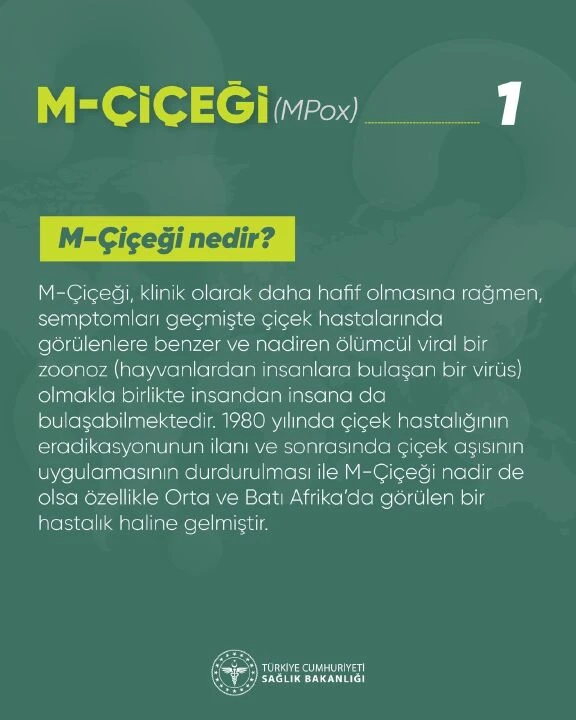 M-ÇİÇEĞİ (MPox) 1

M-Çiçeği nedir?

M-Çiçeği, klinik olarak daha hafif olmasına rağmen, semptomları geçmişte çiçek hastalarında görülenlere benzer ve nadiren ölümcül viral bir zoonoz (hayvanlardan insanlara bulaşan bir virüs) olmakla birlikte insandan insana da bulaşabilmektedir. 1980 yılında çiçek hastalığının eradikasyonunun ilanı ve sonrasında çiçek aşısının uygulamasının durdurulması ile M-Çiçeği nadir de olsa özellikle Orta ve Batı Afrika'da görülen bir hastalık haline gelmiştir.

TÜRKİYE CUMHURİYETİ
SAĞLIK BAKANLIĞI